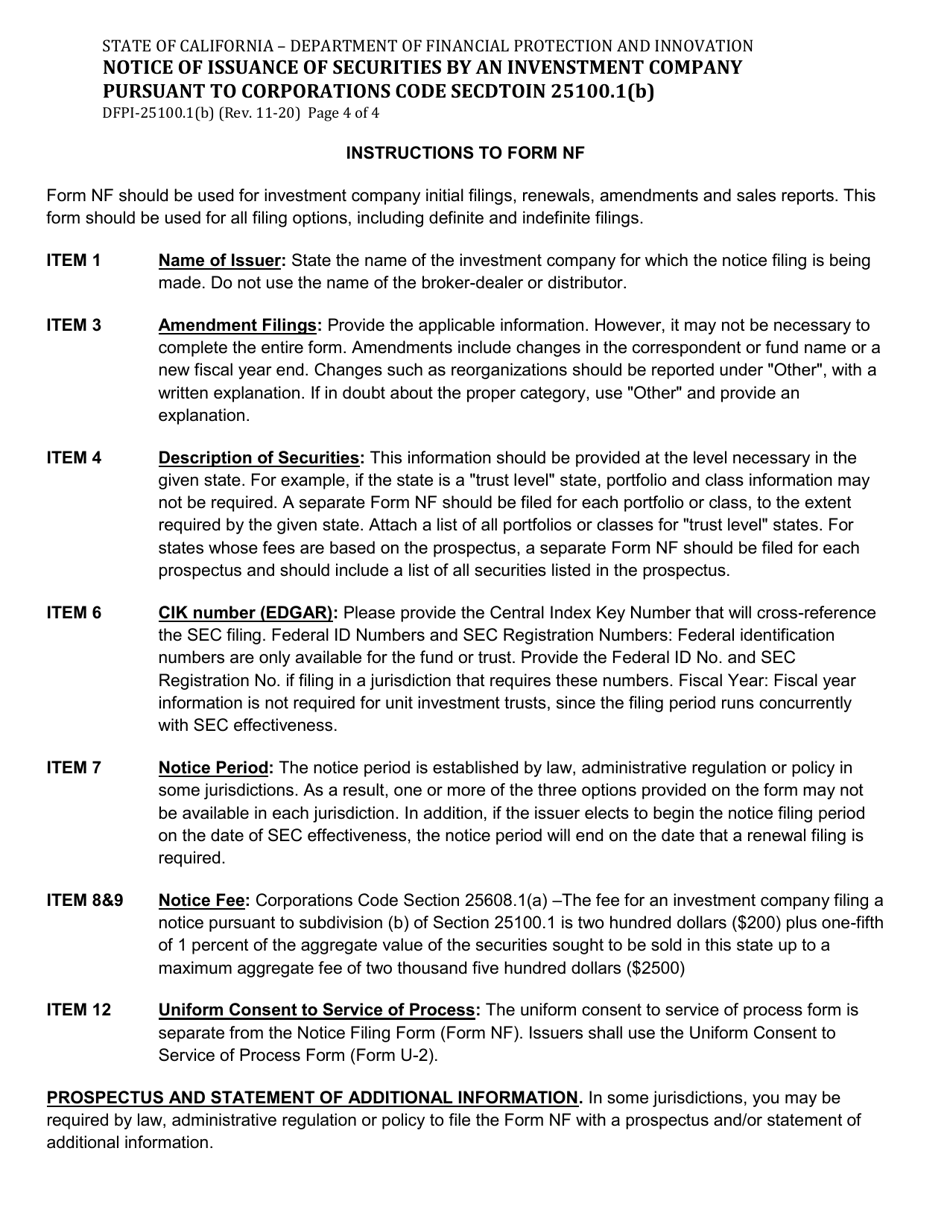 STATE OF CALIFORNIA – DEPARTMENT OF FINANCIAL PROTECTION AND INNOVATION
NOTICE OF ISSUANCE OF SECURITIES BY AN INVENSTMENT COMPANY PURSUANT TO CORPORATIONS CODE SECDTOIN 25100.1(b)
DFPI-25100.1(b) (Rev. 11-20) Page 4 of 4

INSTRUCTIONS TO FORM NF

Form NF should be used for investment company initial filings, renewals, amendments and sales reports. This form should be used for all filing options, including definite and indefinite filings.

ITEM 1 Name of Issuer: State the name of the investment company for which the notice filing is being made. Do not use the name of the broker-dealer or distributor.

ITEM 3 Amendment Filings: Provide the applicable information. However, it may not be necessary to complete the entire form. Amendments include changes in the correspondent or fund name or a new fiscal year end. Changes such as reorganizations should be reported under "Other", with a written explanation. If in doubt about the proper category, use "Other" and provide an explanation.

ITEM 4 Description of Securities: This information should be provided at the level necessary in the given state. For example, if the state is a "trust level" state, portfolio and class information may not be required. A separate Form NF should be filed for each portfolio or class, to the extent required by the given state. Attach a list of all portfolios or classes for "trust level" states. For states whose fees are based on the prospectus, a separate Form NF should be filed for each prospectus and should include a list of all securities listed in the prospectus.

ITEM 6 CIK number (EDGAR): Please provide the Central Index Key Number that will cross-reference the SEC filing. Federal ID Numbers and SEC Registration Numbers: Federal identification numbers are only available for the fund or trust. Provide the Federal ID No. and SEC Registration No. if filing in a jurisdiction that requires these numbers. Fiscal Year: Fiscal year information is not required for unit investment trusts, since the filing period runs concurrently with SEC effectiveness.

ITEM 7 Notice Period: The notice period is established by law, administrative regulation or policy in some jurisdictions. As a result, one or more of the three options provided on the form may not be available in each jurisdiction. In addition, if the issuer elects to begin the notice filing period on the date of SEC effectiveness, the notice period will end on the date that a renewal filing is required.

ITEM 8&9 Notice Fee: Corporations Code Section 25608.1(a) –The fee for an investment company filing a notice pursuant to subdivision (b) of Section 25100.1 is two hundred dollars ($200) plus one-fifth of 1 percent of the aggregate value of the securities sought to be sold in this state up to a maximum aggregate fee of two thousand five hundred dollars ($2500)

ITEM 12 Uniform Consent to Service of Process: The uniform consent to service of process form is separate from the Notice Filing Form (Form NF). Issuers shall use the Uniform Consent to Service of Process Form (Form U-2).

PROSPECTUS AND STATEMENT OF ADDITIONAL INFORMATION. In some jurisdictions, you may be required by law, administrative regulation or policy to file the Form NF with a prospectus and/or statement of additional information.